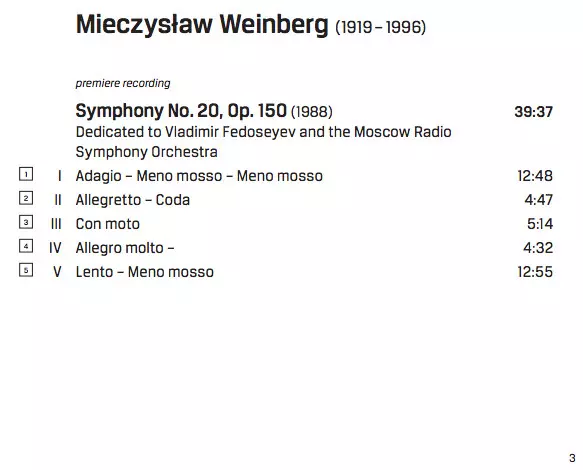 Mieczysław Weinberg (1919 – 1996)

premiere recording

Symphony No. 20, Op. 150 (1988) 39:37
Dedicated to Vladimir Fedoseyev and the Moscow Radio Symphony Orchestra

1 I Adagio – Meno mosso – Meno mosso 12:48
2 II Allegretto – Coda 4:47
3 III Con moto 5:14
4 IV Allegro molto – 4:32
5 V Lento – Meno mosso 12:55

3